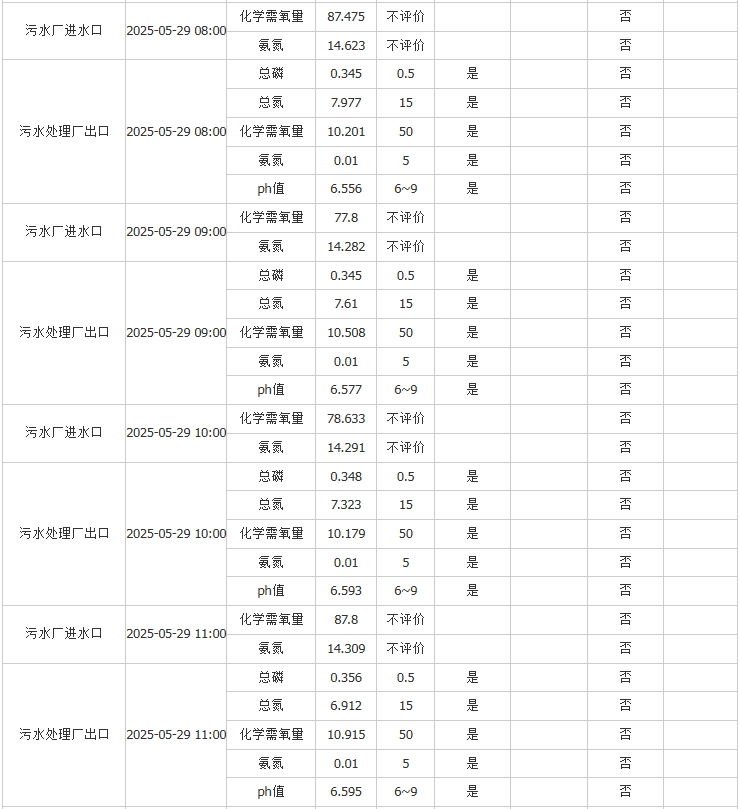 | | | | | | | | | |
|---|---|---|---|---|---|---|---|---|
| 污水厂进水口 | 2025-05-29 08:00 | 化学需氧量 | 87.475 | 不评价 | | | 否 | |
| | | 氨氮 | 14.623 | 不评价 | | | 否 | |
| 污水处理厂出口 | 2025-05-29 08:00 | 总磷 | 0.345 | 0.5 | 是 | | 否 | |
| | | 总氮 | 7.977 | 15 | 是 | | 否 | |
| | | 化学需氧量 | 10.201 | 50 | 是 | | 否 | |
| | | 氨氮 | 0.01 | 5 | 是 | | 否 | |
| | | ph值 | 6.556 | 6~9 | 是 | | 否 | |
| 污水厂进水口 | 2025-05-29 09:00 | 化学需氧量 | 77.8 | 不评价 | | | 否 | |
| | | 氨氮 | 14.282 | 不评价 | | | 否 | |
| 污水处理厂出口 | 2025-05-29 09:00 | 总磷 | 0.345 | 0.5 | 是 | | 否 | |
| | | 总氮 | 7.61 | 15 | 是 | | 否 | |
| | | 化学需氧量 | 10.508 | 50 | 是 | | 否 | |
| | | 氨氮 | 0.01 | 5 | 是 | | 否 | |
| | | ph值 | 6.577 | 6~9 | 是 | | 否 | |
| 污水厂进水口 | 2025-05-29 10:00 | 化学需氧量 | 78.633 | 不评价 | | | 否 | |
| | | 氨氮 | 14.291 | 不评价 | | | 否 | |
| 污水处理厂出口 | 2025-05-29 10:00 | 总磷 | 0.348 | 0.5 | 是 | | 否 | |
| | | 总氮 | 7.323 | 15 | 是 | | 否 | |
| | | 化学需氧量 | 10.179 | 50 | 是 | | 否 | |
| | | 氨氮 | 0.01 | 5 | 是 | | 否 | |
| | | ph值 | 6.593 | 6~9 | 是 | | 否 | |
| 污水厂进水口 | 2025-05-29 11:00 | 化学需氧量 | 87.8 | 不评价 | | | 否 | |
| | | 氨氮 | 14.309 | 不评价 | | | 否 | |
| 污水处理厂出口 | 2025-05-29 11:00 | 总磷 | 0.356 | 0.5 | 是 | | 否 | |
| | | 总氮 | 6.912 | 15 | 是 | | 否 | |
| | | 化学需氧量 | 10.915 | 50 | 是 | | 否 | |
| | | 氨氮 | 0.01 | 5 | 是 | | 否 | |
| | | ph值 | 6.595 | 6~9 | 是 | | 否 | |